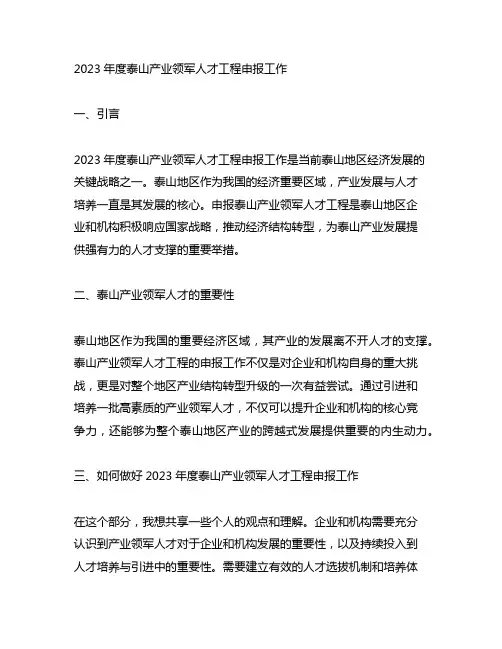 2023 年度泰山产业领军人才工程申报工作

一、引言

2023 年度泰山产业领军人才工程申报工作是当前泰山地区经济发展的关键战略之一。泰山地区作为我国的经济重要区域，产业发展与人才培养一直是其发展的核心。申报泰山产业领军人才工程是泰山地区企业和机构积极响应国家战略，推动经济结构转型，为泰山产业发展提供强有力的人才支撑的重要举措。

二、泰山产业领军人才的重要性

泰山地区作为我国的重要经济区域，其产业的发展离不开人才的支撑。泰山产业领军人才工程的申报工作不仅是对企业和机构自身的重大挑战，更是对整个地区产业结构转型升级的一次有益尝试。通过引进和培养一批高素质的产业领军人才，不仅可以提升企业和机构的核心竞争力，还能够为整个泰山地区产业的跨越式发展提供重要的内生动力。

三、如何做好 2023 年度泰山产业领军人才工程申报工作

在这个部分，我想共享一些个人的观点和理解。企业和机构需要充分认识到产业领军人才对于企业和机构发展的重要性，以及持续投入到人才培养与引进中的重要性。需要建立有效的人才选拔机制和培养体